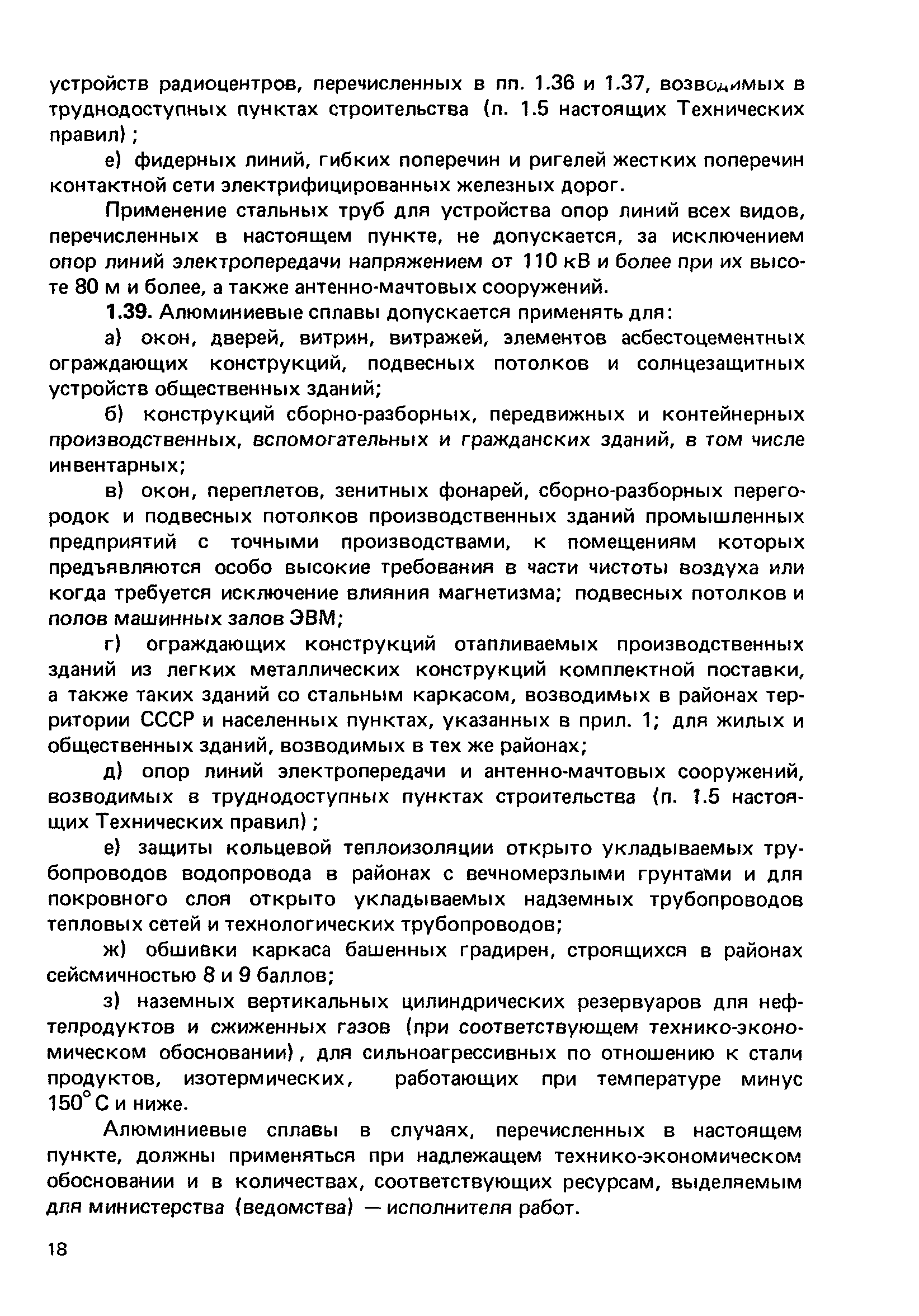 устройств радиоцентров, перечисленных в пп. 1.36 и 1.37, возводимых в труднодоступных пунктах строительства (п. 1.5 настоящих Технических правил);

е) фидерных линий, гибких поперечин и ригелей жестких поперечин контактной сети электрифицированных железных дорог.

Применение стальных труб для устройства опор линий всех видов, перечисленных в настоящем пункте, не допускается, за исключением опор линий электропередачи напряжением от 110 кВ и более при их высоте 80 м и более, а также антенно-мачтовых сооружений.

1.39. Алюминиевые сплавы допускается применять для:

а) окон, дверей, витрин, витражей, элементов асбестоцементных ограждающих конструкций, подвесных потолков и солнцезащитных устройств общественных зданий;

б) конструкций сборно-разборных, передвижных и контейнерных производственных, вспомогательных и гражданских зданий, в том числе инвентарных;

в) окон, переплетов, зенитных фонарей, сборно-разборных перегородок и подвесных потолков производственных зданий промышленных предприятий с точными производствами, к помещениям которых предъявляются особо высокие требования в части чистоты воздуха или когда требуется исключение влияния магнетизма; подвесных потолков и полов машинных залов ЭВМ;

г) ограждающих конструкций отапливаемых производственных зданий из легких металлических конструкций комплектной поставки, а также таких зданий со стальным каркасом, возводимых в районах территории СССР и населенных пунктах, указанных в прил. 1; для жилых и общественных зданий, возводимых в тех же районах;

д) опор линий электропередачи и антенно-мачтовых сооружений, возводимых в труднодоступных пунктах строительства (п. 1.5 настоящих Технических правил);

е) защиты кольцевой теплоизоляции открыто укладываемых трубопроводов водопровода в районах с вечномерзлыми грунтами и для покровного слоя открыто укладываемых надземных трубопроводов тепловых сетей и технологических трубопроводов;

ж) обшивки каркаса башенных градирен, строящихся в районах сейсмичностью 8 и 9 баллов;

з) наземных вертикальных цилиндрических резервуаров для нефтепродуктов и сжиженных газов (при соответствующем технико-экономическом обосновании), для сильноагрессивных по отношению к стали продуктов, изотермических, работающих при температуре минус 150° С и ниже.

Алюминиевые сплавы в случаях, перечисленных в настоящем пункте, должны применяться при надлежащем технико-экономическом обосновании и в количествах, соответствующих ресурсам, выделяемым для министерства (ведомства) — исполнителя работ.

18